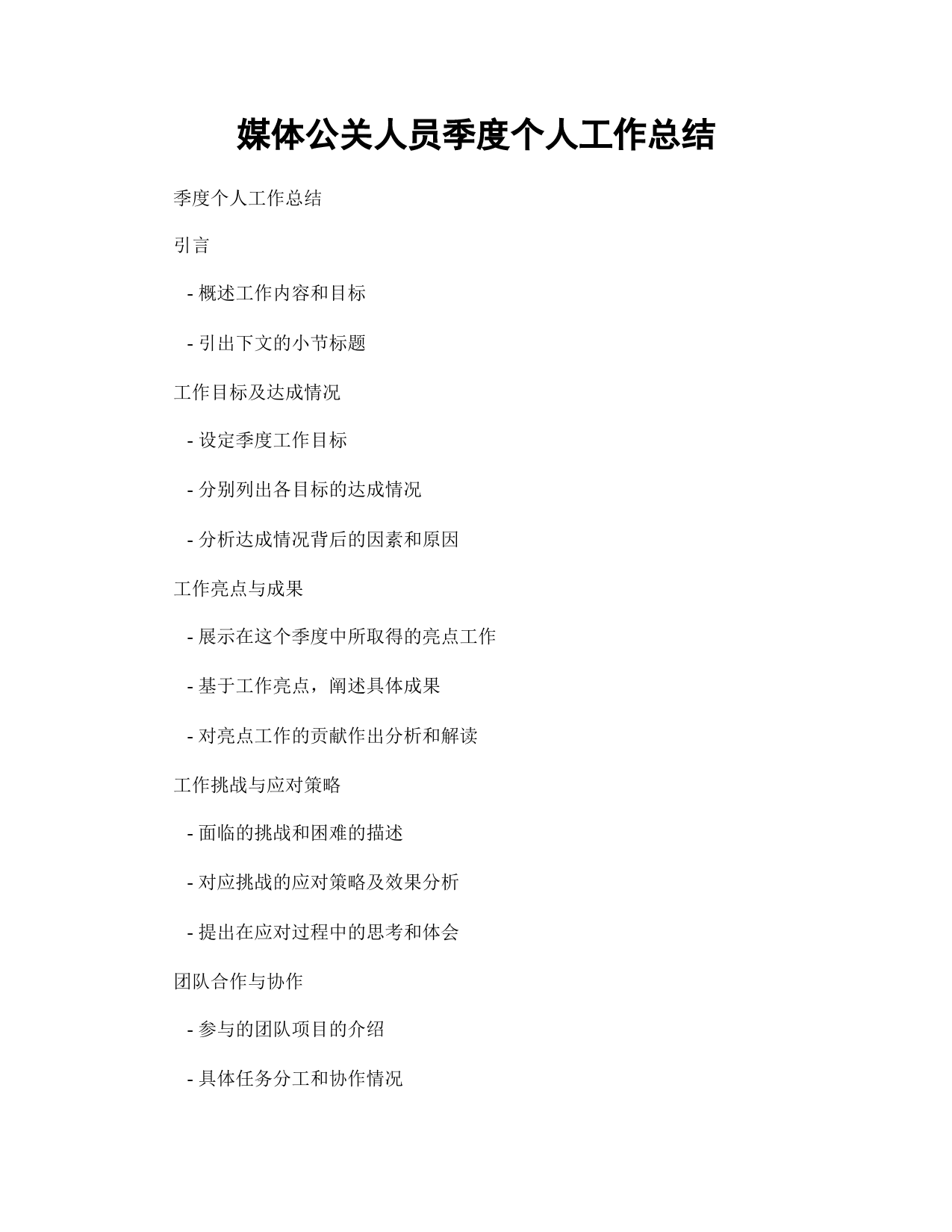 媒体公关人员季度个人工作总结

季度个人工作总结

引言

- 概述工作内容和目标

- 引出下文的小节标题

工作目标及达成情况

- 设定季度工作目标

- 分别列出各目标的达成情况

- 分析达成情况背后的因素和原因

工作亮点与成果

- 展示在这个季度中所取得的亮点工作

- 基于工作亮点，阐述具体成果

- 对亮点工作的贡献作出分析和解读

工作挑战与应对策略

- 面临的挑战和困难的描述

- 对应挑战的应对策略及效果分析

- 提出在应对过程中的思考和体会

团队合作与协作

- 参与的团队项目的介绍

- 具体任务分工和协作情况